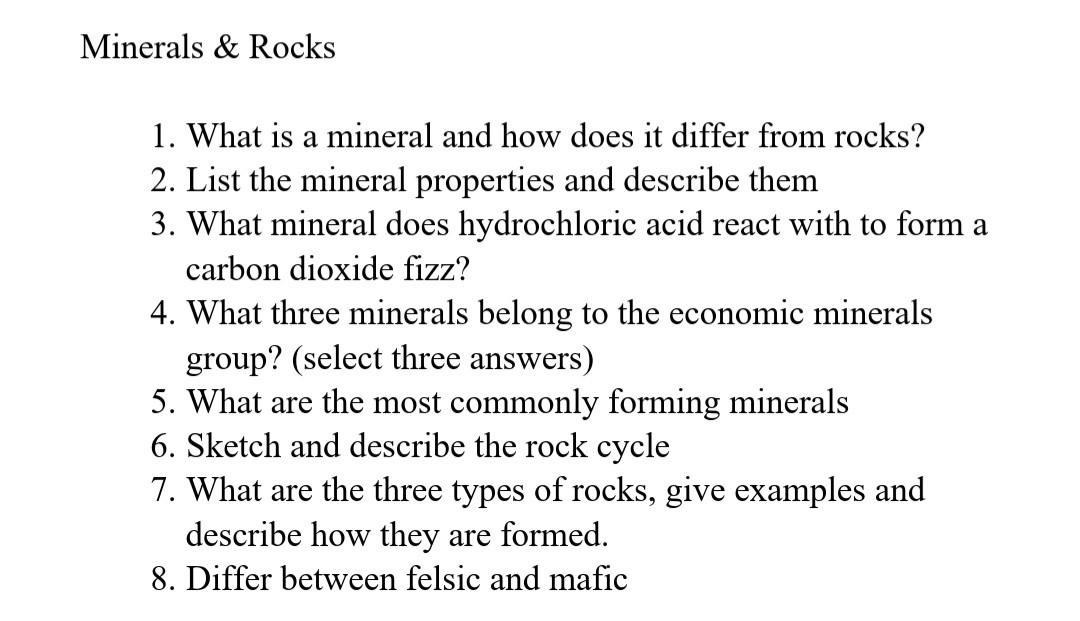 Minerals & Rocks

1. What is a mineral and how does it differ from rocks?
2. List the mineral properties and describe them
3. What mineral does hydrochloric acid react with to form a carbon dioxide fizz?
4. What three minerals belong to the economic minerals group? (select three answers)
5. What are the most commonly forming minerals
6. Sketch and describe the rock cycle
7. What are the three types of rocks, give examples and describe how they are formed.
8. Differ between felsic and mafic